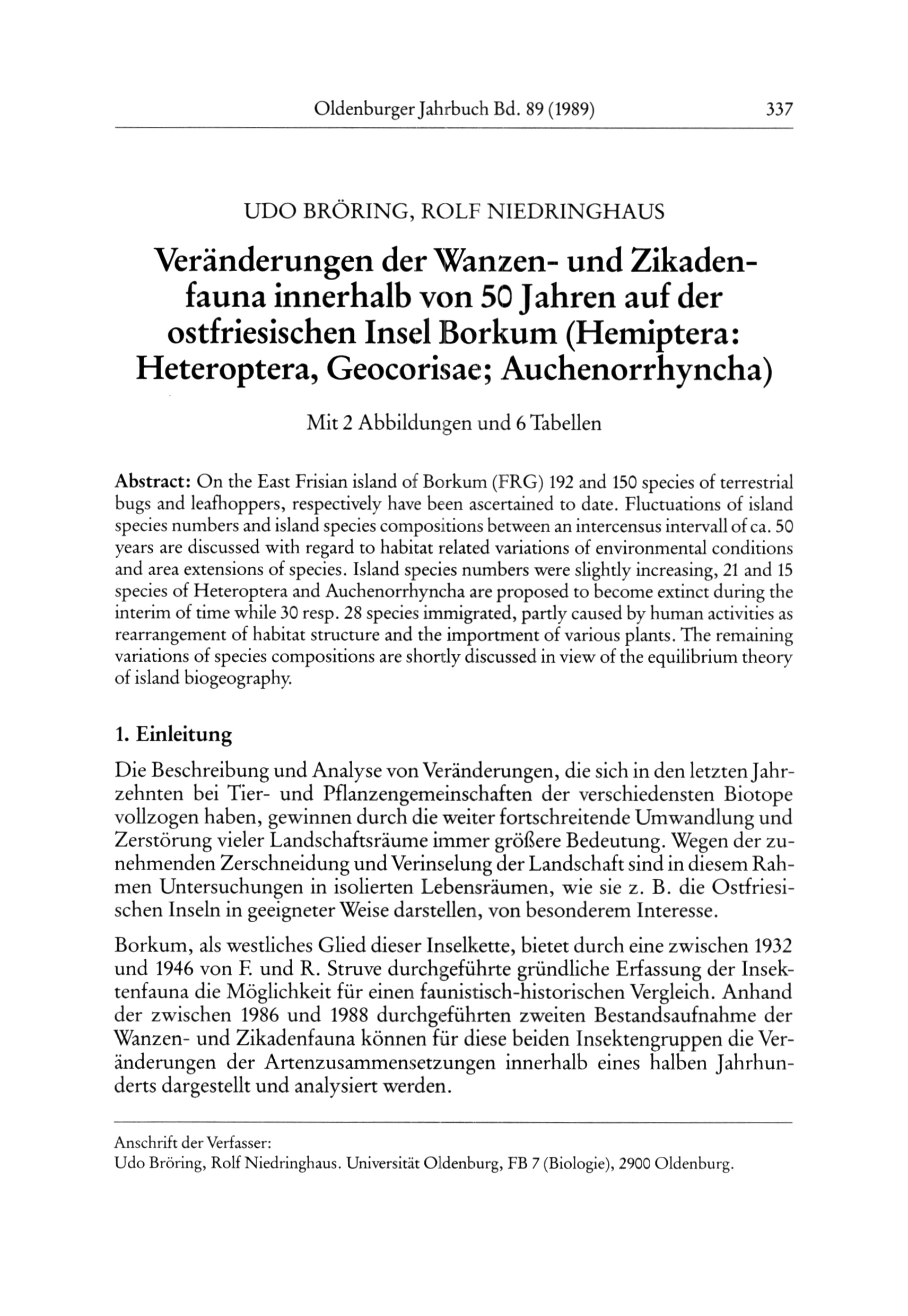 Oldenburger Jahrbuch Bd. 89 (1989) 337

UDO BRÖRING, ROLF NIEDRINGHAUS

Veränderungen der Wanzen- und Zikadenfauna innerhalb von 50 Jahren auf der ostfriesischen Insel Borkum (Hemiptera: Heteroptera, Geocorisae; Auchenorrhyncha)

Mit 2 Abbildungen und 6 Tabellen

Abstract: On the East Frisian island of Borkum (FRG) 192 and 150 species of terrestrial bugs and leafhoppers, respectively have been ascertained to date. Fluctuations of island species numbers and island species compositions between an intercensus intervall of ca. 50 years are discussed with regard to habitat related variations of environmental conditions and area extensions of species. Island species numbers were slightly increasing, 21 and 15 species of Heteroptera and Auchenorrhyncha are proposed to become extinct during the interim of time while 30 resp. 28 species immigrated, partly caused by human activities as rearrangement of habitat structure and the importment of various plants. The remaining variations of species compositions are shortly discussed in view of the equilibrium theory of island biogeography.

1. Einleitung

Die Beschreibung und Analyse von Veränderungen, die sich in den letzten Jahrzehnten bei Tier- und Pflanzengemeinschaften der verschiedensten Biotope vollzogen haben, gewinnen durch die weiter fortschreitende Umwandlung und Zerstörung vieler Landschaftsräume immer größere Bedeutung. Wegen der zunehmenden Zerschneidung und Verinselung der Landschaft sind in diesem Rahmen Untersuchungen in isolierten Lebensräumen, wie sie z. B. die Ostfriesischen Inseln in geeigneter Weise darstellen, von besonderem Interesse.

Borkum, als westliches Glied dieser Inselkette, bietet durch eine zwischen 1932 und 1946 von F. und R. Struve durchgeführte gründliche Erfassung der Insektenfauna die Möglichkeit für einen faunistisch-historischen Vergleich. Anhand der zwischen 1986 und 1988 durchgeführten zweiten Bestandsaufnahme der Wanzen- und Zikadenfauna können für diese beiden Insektengruppen die Veränderungen der Artenzusammensetzungen innerhalb eines halben Jahrhunderts dargestellt und analysiert werden.

Anschrift der Verfasser:
Udo Bröring, Rolf Niedringhaus. Universität Oldenburg, FB 7 (Biologie), 2900 Oldenburg.